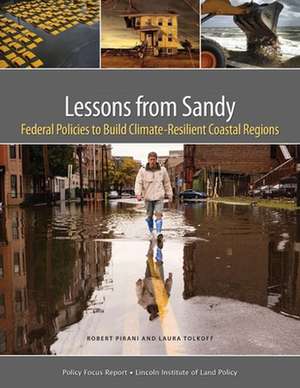 Lessons from Sandy
Federal Policies to Build Climate-Resilient Coastal Regions

ROBERT PIRANI AND LAURA TOLKOFF

Policy Focus Report • Lincoln Institute of Land Policy